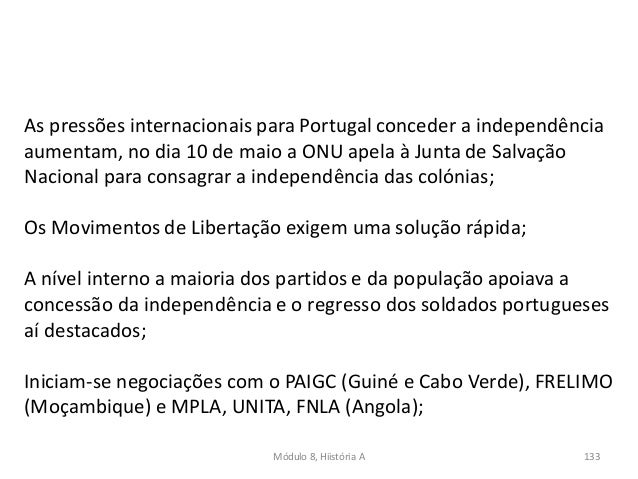 As pressões internacionais para Portugal conceder a independência aumentam, no dia 10 de maio a ONU apela à Junta de Salvação Nacional para consagrar a independência das colónias;

Os Movimentos de Libertação exigem uma solução rápida;

A nível interno a maioria dos partidos e da população apoiava a concessão da independência e o regresso dos soldados portugueses aí destacados;

Iniciam-se negociações com o PAIGC (Guiné e Cabo Verde), FRELIMO (Moçambique) e MPLA, UNITA, FNLA (Angola);

Módulo 8, Hiistória A

133